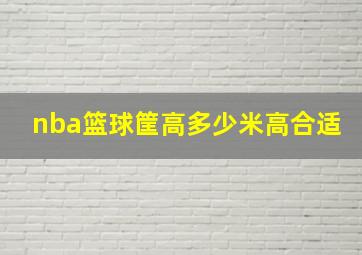 nba篮球筐高多少米高合适